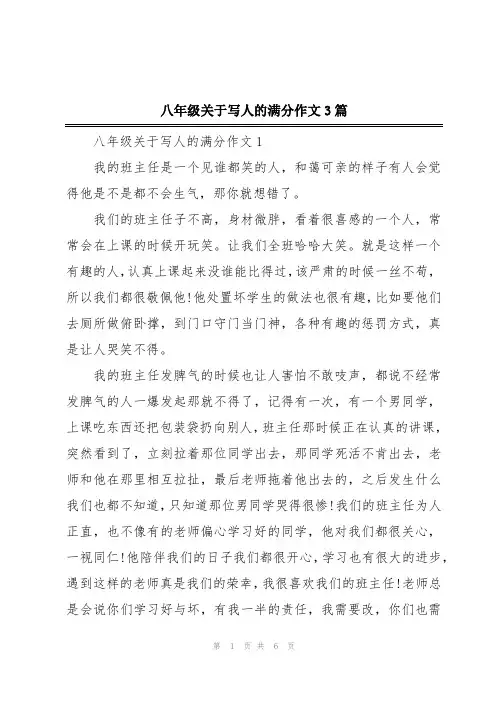 八年级关于写人的满分作文3篇

八年级关于写人的满分作文1

我的班主任是一个见谁都笑的人，和蔼可亲的样子有人会觉得他是不是都不会生气，那你就想错了。

我们的班主任子不高，身材微胖，看着很喜感的一个人，常常会在上课的时候开玩笑。让我们全班哈哈大笑。就是这样一个有趣的人，认真上课起来没谁能比得过，该严肃的时候一丝不苟，所以我们都很敬佩他!他处置坏学生的做法也很有趣，比如要他们去厕所做俯卧撑，到门口守门当门神，各种有趣的惩罚方式，真是让人哭笑不得。

我的班主任发脾气的时候也让人害怕不敢吱声，都说不经常发脾气的人一爆发起那就不得了，记得有一次，有一个男同学，上课吃东西还把包装袋扔向别人，班主任那时候正在认真的讲课，突然看到了，立刻拉着那位同学出去，那同学死活不肯出去，老师和他在那里相互拉扯，最后老师拖着他出去的，之后发生什么我们也都不知道，只知道那位男同学哭得很惨!我们的班主任为人正直，也不像有的老师偏心学习好的同学，他对我们都很关心，一视同仁!他陪伴我们的日子我们都很开心，学习也有很大的进步，遇到这样的老师真是我们的荣幸，我很喜欢我们的班主任!老师总是会说你们学习好与坏，有我一半的责任，我需要改，你们也需

第 1 页 共 6 页